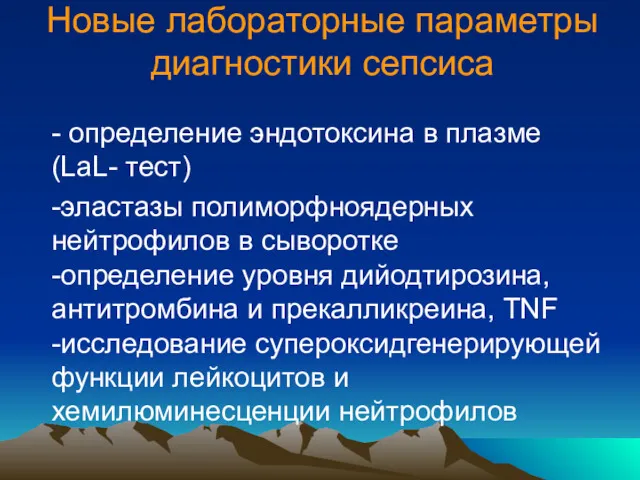 Новые лабораторные параметры диагностики сепсиса

- определение эндотоксина в плазме (LaL- тест)

-эластазы полиморфноядерных нейтрофилов в сыворотке
-определение уровня дийодтирозина, антитромбина и прекалликреина, TNF
-исследование супероксидгенерирующей функции лейкоцитов и хемилюминесценции нейтрофилов